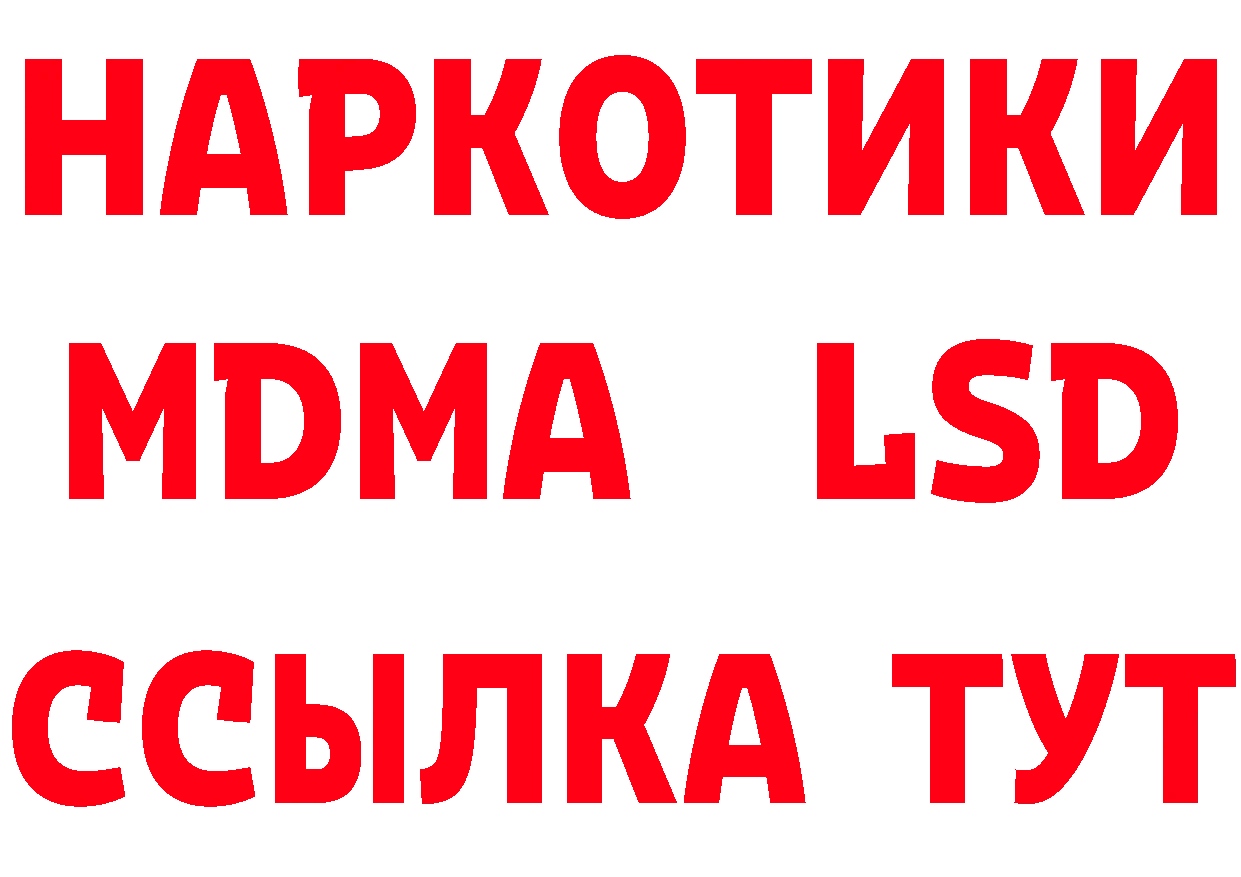 НАРКОТИКИ
MDMA LSD
ССЫЛКА ТУТ